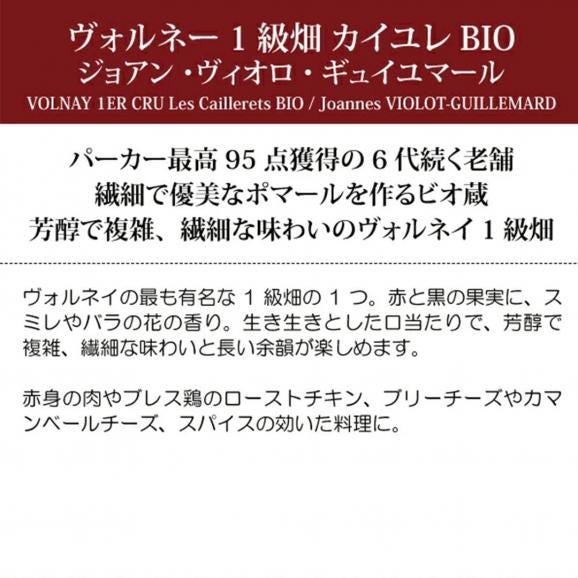 ヴォルネー 1 級畑 カイユレ BIO
ジョアン・ヴィオロ・ギュイユマール
VOLNAY 1ER CRU Les Caillerets BIO / Joannes VIOLOT-GUILLEMARD

パーカー最高 95 点獲得の 6 代続く老舗
繊細で優美なポマールを作るビオ蔵
芳醇で複雑、繊細な味わいのヴォルネイ 1 級畑

ヴォルネイの最も有名な 1 級畑の 1 つ。赤と黒の果実に、スミレやバラの花の香り。生き生きとした口当たりで、芳醇で複雑、繊細な味わいと長い余韻が楽しめます。

赤身の肉やブレス鶏のローストチキン、ブリーチーズやカマンベールチーズ、スパイスの効いた料理に。